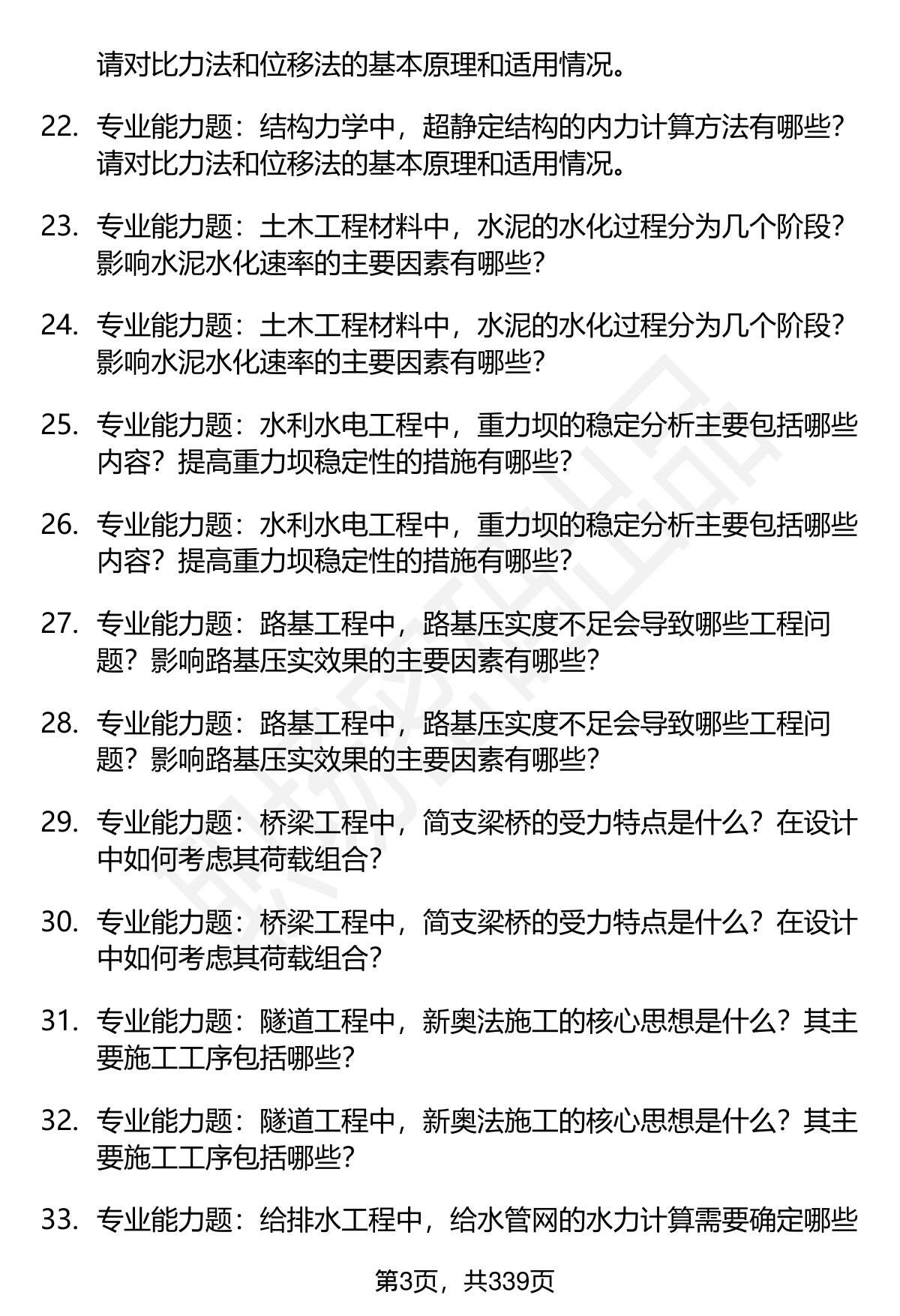 请对比力法和位移法的基本原理和适用情况。

22. 专业能力题：结构力学中，超静定结构的内力计算方法有哪些？请对比力法和位移法的基本原理和适用情况。

23. 专业能力题：土木工程材料中，水泥的水化过程分为几个阶段？影响水泥水化速率的主要因素有哪些？

24. 专业能力题：土木工程材料中，水泥的水化过程分为几个阶段？影响水泥水化速率的主要因素有哪些？

25. 专业能力题：水利水电工程中，重力坝的稳定分析主要包括哪些内容？提高重力坝稳定性的措施有哪些？

26. 专业能力题：水利水电工程中，重力坝的稳定分析主要包括哪些内容？提高重力坝稳定性的措施有哪些？

27. 专业能力题：路基工程中，路基压实度不足会导致哪些工程问题？影响路基压实效果的主要因素有哪些？

28. 专业能力题：路基工程中，路基压实度不足会导致哪些工程问题？影响路基压实效果的主要因素有哪些？

29. 专业能力题：桥梁工程中，简支梁桥的受力特点是什么？在设计中如何考虑其荷载组合？

30. 专业能力题：桥梁工程中，简支梁桥的受力特点是什么？在设计中如何考虑其荷载组合？

31. 专业能力题：隧道工程中，新奥法施工的核心思想是什么？其主要施工工序包括哪些？

32. 专业能力题：隧道工程中，新奥法施工的核心思想是什么？其主要施工工序包括哪些？

33. 专业能力题：给排水工程中，给水管网的水力计算需要确定哪些

第3页，共339页